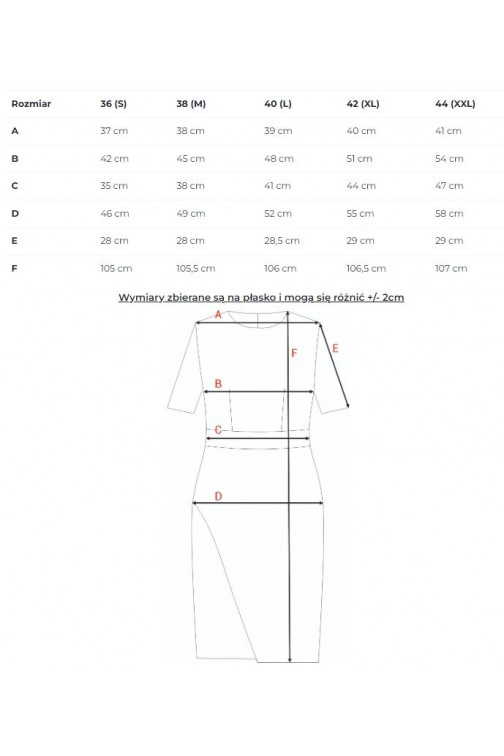 | Rozmiar | 36 (S) | 38 (M) | 40 (L) | 42 (XL) | 44 (XXL) |
|---|---|---|---|---|---|
| A | 37 cm | 38 cm | 39 cm | 40 cm | 41 cm |
| B | 42 cm | 45 cm | 48 cm | 51 cm | 54 cm |
| C | 35 cm | 38 cm | 41 cm | 44 cm | 47 cm |
| D | 46 cm | 49 cm | 52 cm | 55 cm | 58 cm |
| E | 28 cm | 28 cm | 28,5 cm | 29 cm | 29 cm |
| F | 105 cm | 105,5 cm | 106 cm | 106,5 cm | 107 cm |

Wymiary zbierane są na płasko i mogą się różnić +/- 2cm

A
F
E
B
C
D